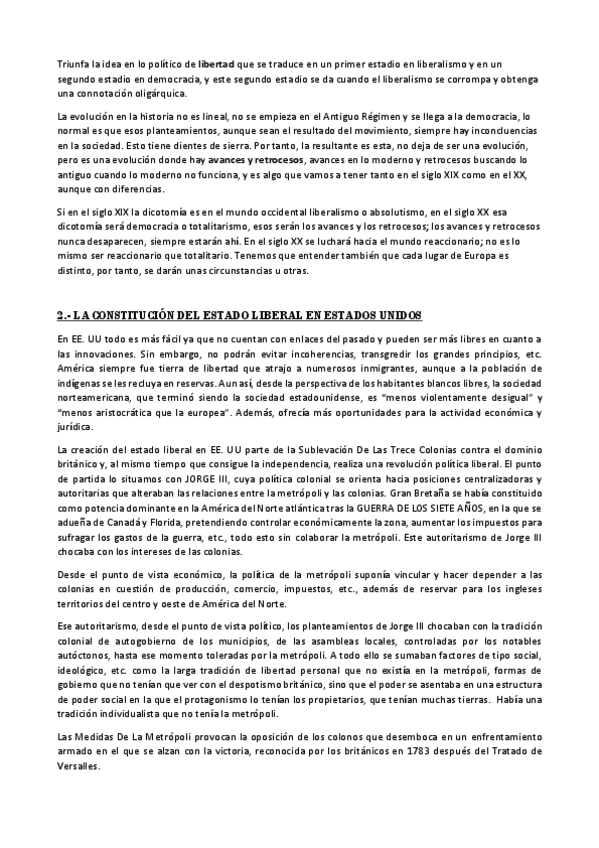 Triunfa la idea en lo político de libertad que se traduce en un primer estadio en liberalismo y en un segundo estadio en democracia, y este segundo estadio se da cuando el liberalismo se corrompa y obtenga una connotación oligárquica.

La evolución en la historia no es lineal, no se empieza en el Antiguo Régimen y se llega a la democracia, lo normal es que esos planteamientos, aunque sean el resultado del movimiento, siempre hay inconcluencias en la sociedad. Esto tiene dientes de sierra. Por tanto, la resultante es esta, no deja de ser una evolución, pero es una evolución donde hay avances y retrocesos, avances en lo moderno y retrocesos buscando lo antiguo cuando lo moderno no funciona, y es algo que vamos a tener tanto en el siglo XIX como en el XX, aunque con diferencias.

Si en el siglo XIX la dicotomía es en el mundo occidental liberalismo o absolutismo, en el siglo XX esa dicotomía será democracia o totalitarismo, esos serán los avances y los retrocesos; los avances y retrocesos nunca desaparecen, siempre estarán ahí. En el siglo XX se luchará hacia el mundo reaccionario; no es lo mismo ser reaccionario que totalitario. Tenemos que entender también que cada lugar de Europa es distinto, por tanto, se darán unas circunstancias u otras.

2.- LA CONSTITUCIÓN DEL ESTADO LIBERAL EN ESTADOS UNIDOS

En EE. UU todo es más fácil ya que no cuentan con enlaces del pasado y pueden ser más libres en cuanto a las innovaciones. Sin embargo, no podrán evitar incoherencias, transgredir los grandes principios, etc. América siempre fue tierra de libertad que atrajo a numerosos inmigrantes, aunque a la población de indígenas se les recluya en reservas. Aun así, desde la perspectiva de los habitantes blancos libres, la sociedad norteamericana, que terminó siendo la sociedad estadounidense, es "menos violentamente desigual" y "menos aristocrática que la europea". Además, ofrecía más oportunidades para la actividad económica y jurídica.

La creación del estado liberal en EE. UU parte de la Sublevación De Las Trece Colonias contra el dominio británico y, al mismo tiempo que consigue la independencia, realiza una revolución política liberal. El punto de partida lo situamos con JORGE III, cuya política colonial se orienta hacia posiciones centralizadoras y autoritarias que alteraban las relaciones entre la metrópoli y las colonias. Gran Bretaña se había constituido como potencia dominante en la América del Norte atlántica tras la GUERRA DE LOS SIETE AÑOS, en la que se adueña de Canadá y Florida, pretendiendo controlar económicamente la zona, aumentar los impuestos para sufragar los gastos de la guerra, etc., todo esto sin colaborar la metrópoli. Este autoritarismo de Jorge III chocaba con los intereses de las colonias.

Desde el punto de vista económico, la política de la metrópoli suponía vincular y hacer depender a las colonias en cuestión de producción, comercio, impuestos, etc., además de reservar para los ingleses territorios del centro y oeste de América del Norte.

Ese autoritarismo, desde el punto de vista político, los planteamientos de Jorge III chocaban con la tradición colonial de autogobierno de los municipios, de las asambleas locales, controladas por los notables autóctonos, hasta ese momento toleradas por la metrópoli. A todo ello se sumaban factores de tipo social, ideológico, etc. como la larga tradición de libertad personal que no existía en la metrópoli, formas de gobierno que no tenían que ver con el despotismo británico, sino que el poder se asentaba en una estructura de poder social en la que el protagonismo lo tenían los propietarios, que tenían muchas tierras. Había una tradición individualista que no tenía la metrópoli.

Las Medidas De La Metrópoli provocan la oposición de los colonos que desemboca en un enfrentamiento armado en el que se alzan con la victoria, reconocida por los británicos en 1783 después del Tratado de Versalles.